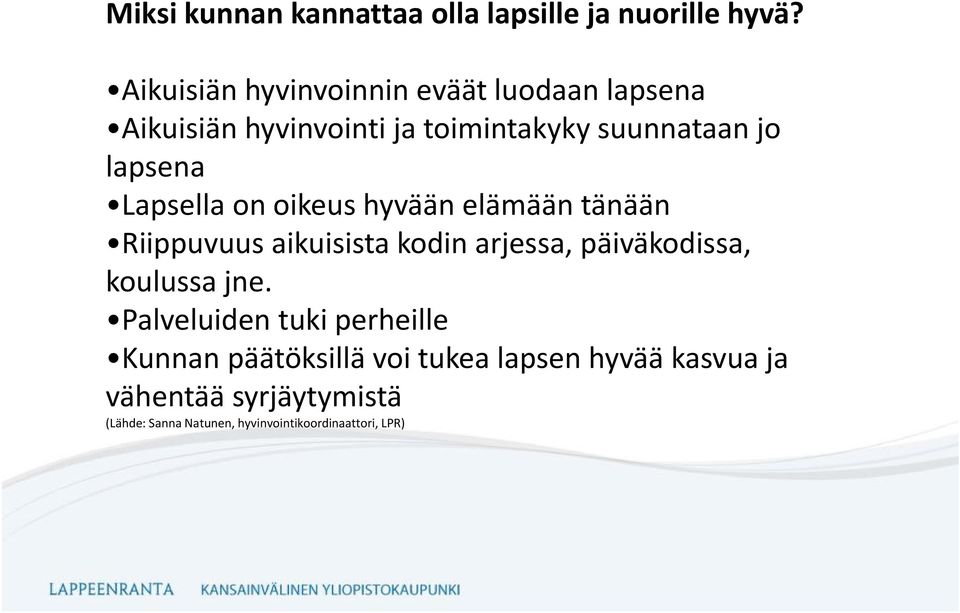 Miksi kunnan kannattaa olla lapsille ja nuorille hyvä?

•Aikuisiän hyvinvoinnin eväät luodaan lapsena
•Aikuisiän hyvinvointi ja toimintakyky suunnataan jo lapsena
•Lapsella on oikeus hyvään elämään tänään
•Riippuvuus aikuisista kodin arjessa, päiväkodissa, koulussa jne.
•Palveluiden tuki perheille
•Kunnan päätöksillä voi tukea lapsen hyvää kasvua ja vähentää syrjäytymistä
(Lähde: Sanna Natunen, hyvinvointikoordinaattori, LPR)

LAPPEENRANTA KANSAINVÄLINEN YLIOPISTOKAUPUNKI